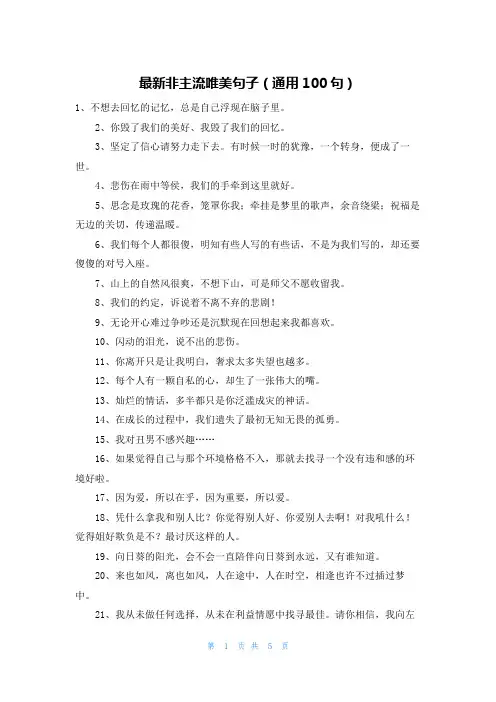 最新非主流唯美句子（通用100句）

1、不想去回忆的记忆，总是自己浮现在脑子里。

2、你毁了我们的美好、我毁了我们的回忆。

3、坚定了信心请努力走下去。有时候一时的犹豫，一个转身，便成了一世。

4、悲伤在雨中等候，我们的手牵到这里就好。

5、思念是玫瑰的花香，笼罩你我；牵挂是梦里的歌声，余音绕梁；祝福是无边的关切，传递温暖。

6、我们每个人都很傻，明知有些人写的有些话，不是为我们写的，却还要傻傻的对号入座。

7、山上的自然风很爽，不想下山，可是师父不愿收留我。

8、我们的约定，诉说着不离不弃的悲剧！

9、无论开心难过争吵还是沉默现在回想起来我都喜欢。

10、闪动的泪光，说不出的悲伤。

11、你离开只是让我明白，奢求太多失望也越多。

12、每个人有一颗自私的心，却生了一张伟大的嘴。

13、灿烂的情话，多半都只是你泛滥成灾的神话。

14、在成长的过程中，我们遗失了最初无知无畏的孤勇。

15、我对丑男不感兴趣……

16、如果觉得自己与那个环境格格不入，那就去找寻一个没有违和感的环境好啦。

17、因为爱，所以在乎，因为重要，所以爱。

18、凭什么拿我和别人比？你觉得别人好、你爱别人去啊！对我吼什么！觉得姐好欺负是不？最讨厌这样的人。

19、向日葵的阳光，会不会一直陪伴向日葵到永远，又有谁知道。

20、来也如风，离也如风，人在途中，人在时空，相逢也许不过插过梦中。

21、我从未做任何选择，从未在利益情愿中找寻最佳。请你相信，我向左

第 1 页 共 5 页